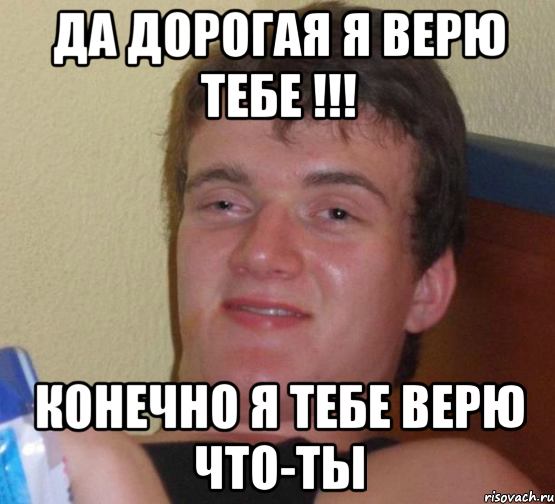 ДА ДОРОГАЯ Я ВЕРЮ ТЕБЕ !!!

КОНЕЧНО Я ТЕБЕ ВЕРЮ ЧТО-ТЫ

risovach.ru